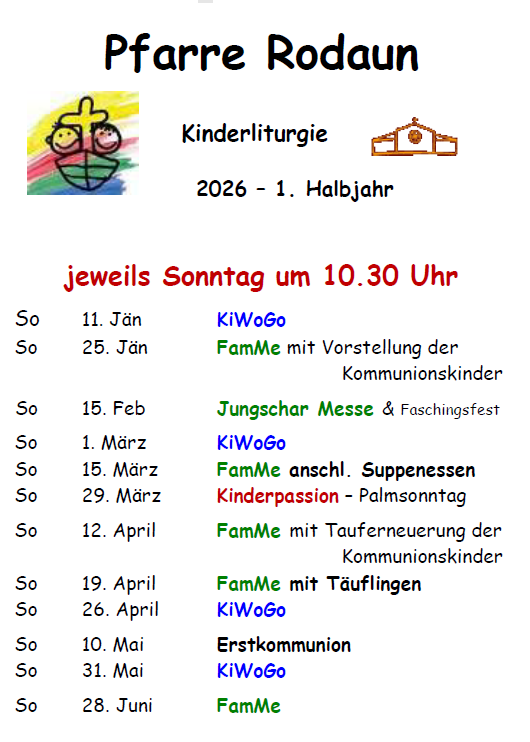 Pfarre Rodaun

Kinderliturgie

2026 – 1. Halbjahr

jeweils Sonntag um 10.30 Uhr

So 11. Jän KiWoGo
So 25. Jän FamMe mit Vorstellung der Kommunionskinder
So 15. Feb Jungschar Messe & Faschingsfest
So 1. März KiWoGo
So 15. März FamMe anschl. Suppenessen
So 29. März Kinderpassion – Palmsonntag
So 12. April FamMe mit Tauferneuerung der Kommunionskinder
So 19. April FamMe mit Täuflingen
So 26. April KiWoGo
So 10. Mai Erstkommunion
So 31. Mai KiWoGo
So 28. Juni FamMe